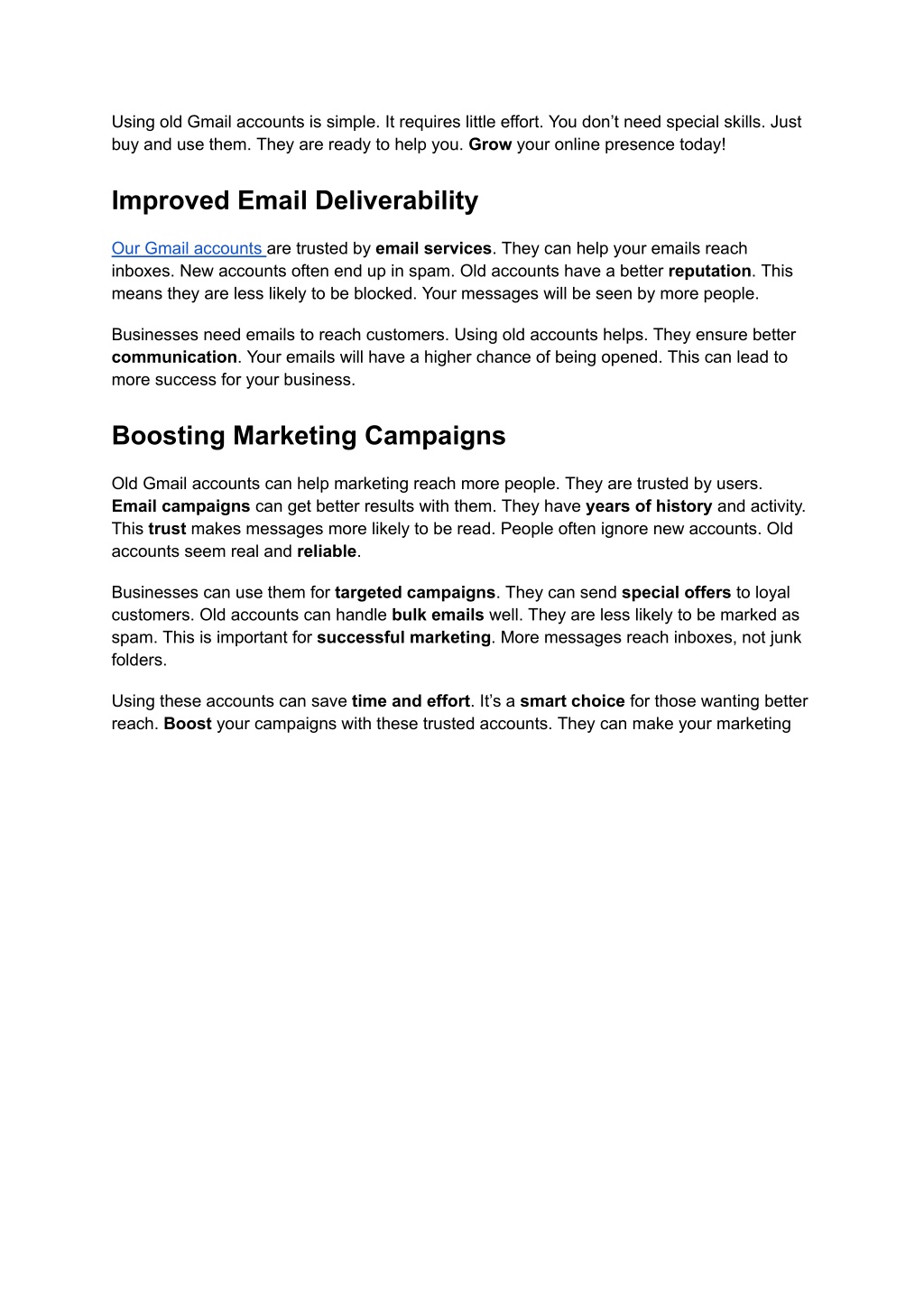 Using old Gmail accounts is simple. It requires little effort. You don’t need special skills. Just buy and use them. They are ready to help you. Grow your online presence today!

Improved Email Deliverability

Our Gmail accounts are trusted by email services. They can help your emails reach inboxes. New accounts often end up in spam. Old accounts have a better reputation. This means they are less likely to be blocked. Your messages will be seen by more people.

Businesses need emails to reach customers. Using old accounts helps. They ensure better communication. Your emails will have a higher chance of being opened. This can lead to more success for your business.

Boosting Marketing Campaigns

Old Gmail accounts can help marketing reach more people. They are trusted by users. Email campaigns can get better results with them. They have years of history and activity. This trust makes messages more likely to be read. People often ignore new accounts. Old accounts seem real and reliable.

Businesses can use them for targeted campaigns. They can send special offers to loyal customers. Old accounts can handle bulk emails well. They are less likely to be marked as spam. This is important for successful marketing. More messages reach inboxes, not junk folders.

Using these accounts can save time and effort. It’s a smart choice for those wanting better reach. Boost your campaigns with these trusted accounts. They can make your marketing